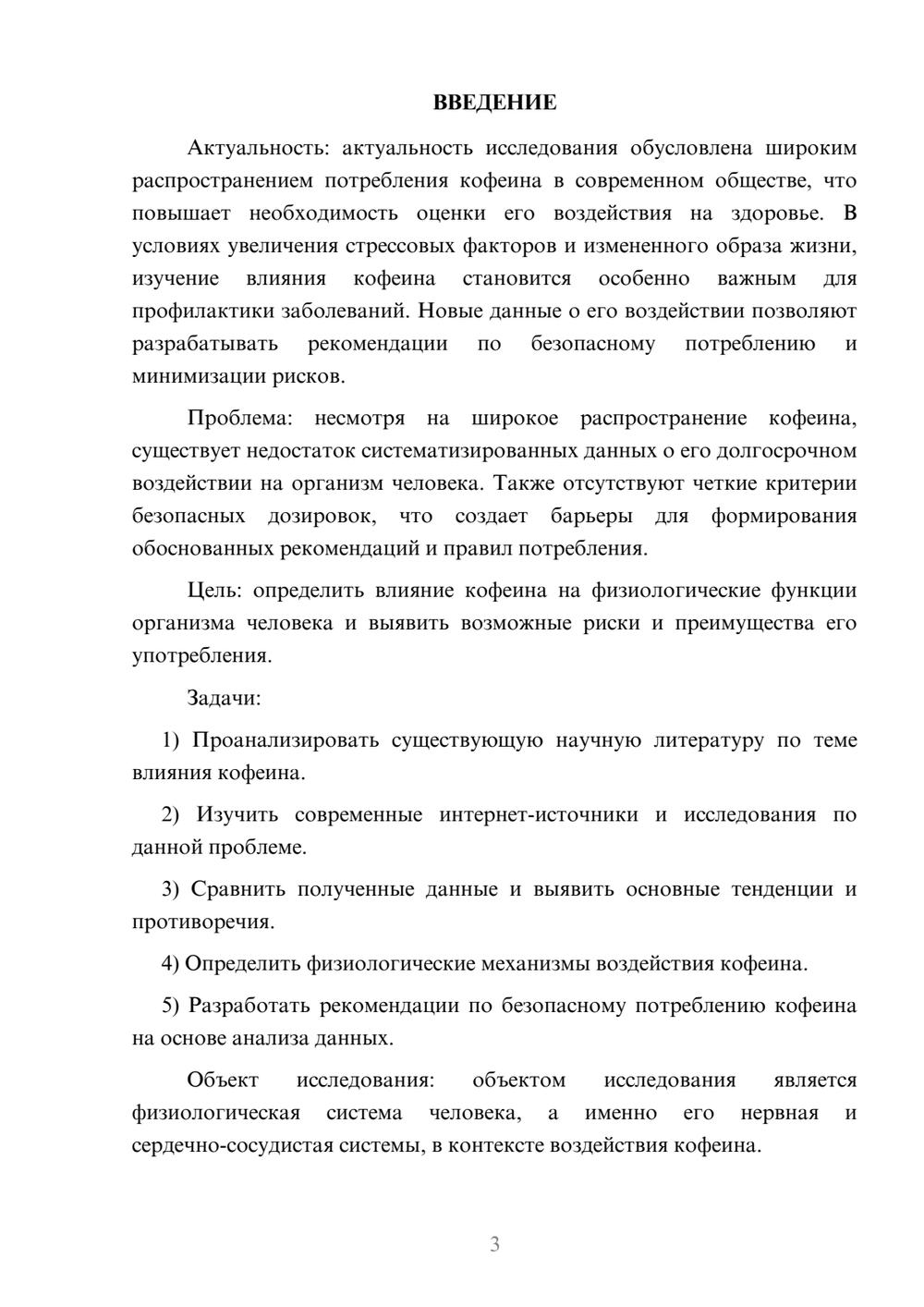 ВВЕДЕНИЕ

Актуальность: актуальность исследования обусловлена широким распространением потребления кофеина в современном обществе, что повышает необходимость оценки его воздействия на здоровье. В условиях увеличения стрессовых факторов и измененного образа жизни, изучение влияния кофеина становится особенно важным для профилактики заболеваний. Новые данные о его воздействии позволяют разрабатывать рекомендации по безопасному потреблению и минимизации рисков.

Проблема: несмотря на широкое распространение кофеина, существует недостаток систематизированных данных о его долгосрочном воздействии на организм человека. Также отсутствуют четкие критерии безопасных дозировок, что создает барьеры для формирования обоснованных рекомендаций и правил потребления.

Цель: определить влияние кофеина на физиологические функции организма человека и выявить возможные риски и преимущества его употребления.

Задачи:

1) Проанализировать существующую научную литературу по теме влияния кофеина.

2) Изучить современные интернет-источники и исследования по данной проблеме.

3) Сравнить полученные данные и выявить основные тенденции и противоречия.

4) Определить физиологические механизмы воздействия кофеина.

5) Разработать рекомендации по безопасному потреблению кофеина на основе анализа данных.

Объект исследования: объектом исследования является физиологическая система человека, а именно его нервная и сердечно-сосудистая системы, в контексте воздействия кофеина.

3